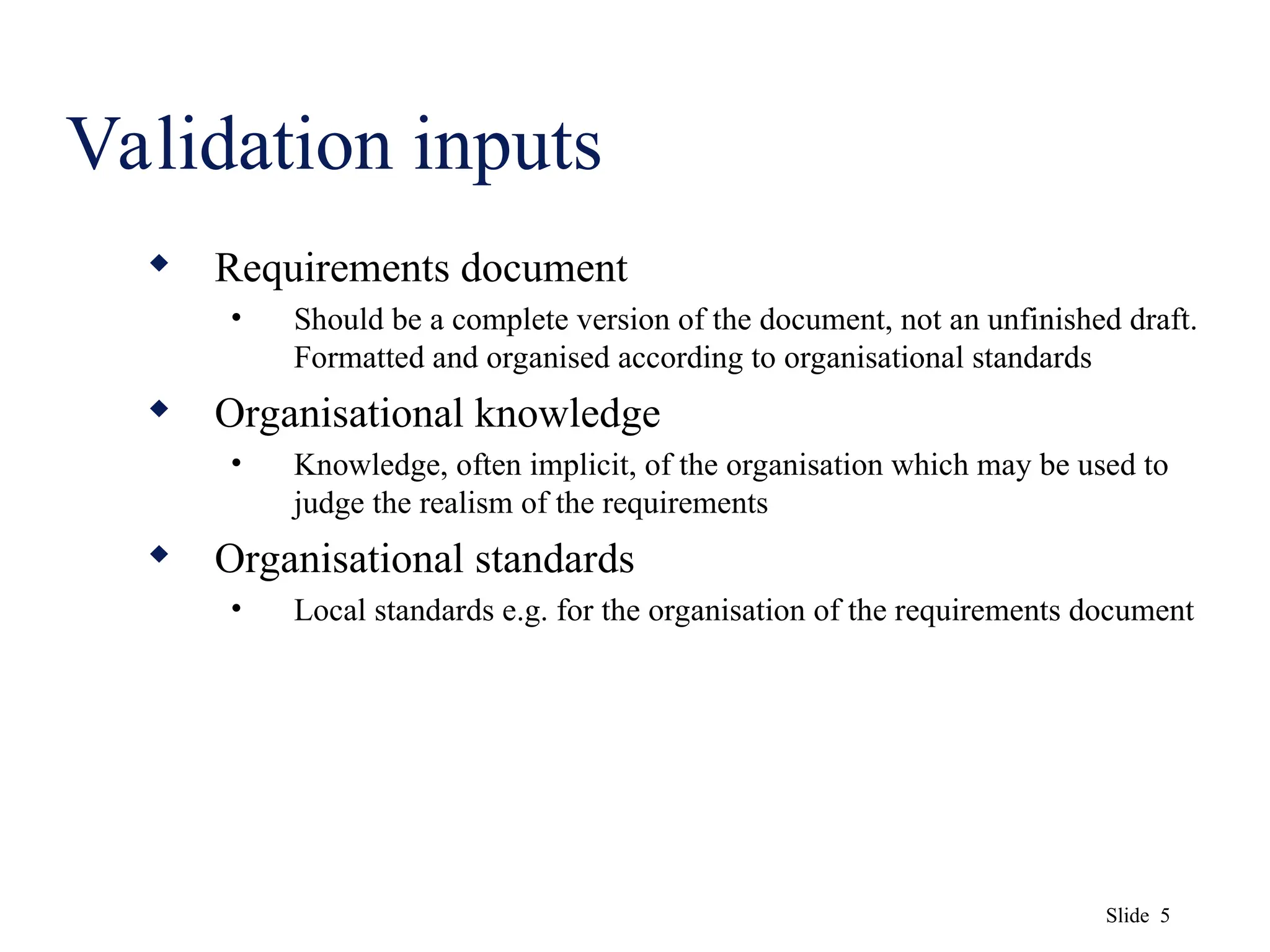 Validation inputs

◆ Requirements document
• Should be a complete version of the document, not an unfinished draft. Formatted and organised according to organisational standards

◆ Organisational knowledge
• Knowledge, often implicit, of the organisation which may be used to judge the realism of the requirements

◆ Organisational standards
• Local standards e.g. for the organisation of the requirements document

Slide 5